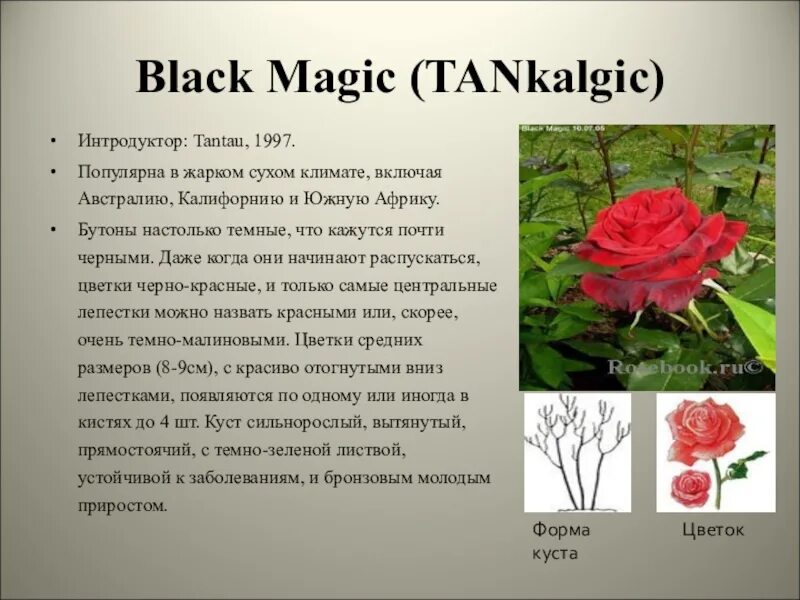 Black Magic (TANkalgic)

• Интродуктор: Tantau, 1997.

• Популярна в жарком сухом климате, включая Австралию, Калифорнию и Южную Африку.

• Бутоны настолько темные, что кажутся почти черными. Даже когда они начинают распускаться, цветки черно-красные, и только самые центральные лепестки можно назвать красными или, скорее, очень темно-малиновыми. Цветки средних размеров (8-9см), с красиво отогнутыми вниз лепестками, появляются по одному или иногда в кистях до 4 шт. Куст сильнорослый, вытянутый, прямостоячий, с темно-зеленой листвой, устойчивой к заболеваниям, и бронзовым молодым приростом.

Black Magic 10.07.05

Rosebook.ru©

Форма куста

Цветок